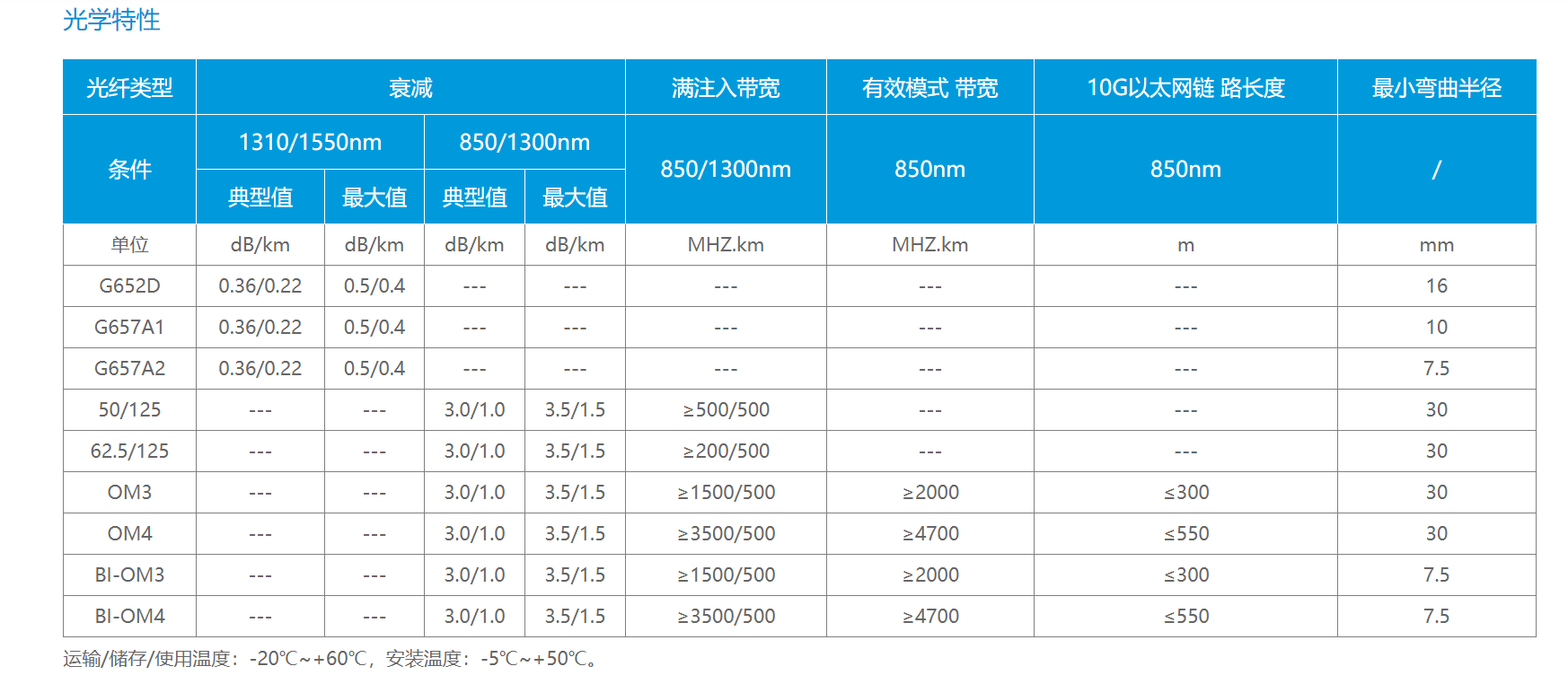 光学特性

| 光纤类型 | 衰减 | | | | 满注入带宽 | 有效模式 带宽 | 10G以太网链 路长度 | 最小弯曲半径 |
|---|---|---|---|---|---|---|---|---|
| 条件 | 1310/1550nm | | 850/1300nm | | 850/1300nm | 850nm | 850nm | / |
| | 典型值 | 最大值 | 典型值 | 最大值 | | | | |
| 单位 | dB/km | dB/km | dB/km | dB/km | MHZ.km | MHZ.km | m | mm |
| G652D | 0.36/0.22 | 0.5/0.4 | --- | --- | --- | --- | --- | 16 |
| G657A1 | 0.36/0.22 | 0.5/0.4 | --- | --- | --- | --- | --- | 10 |
| G657A2 | 0.36/0.22 | 0.5/0.4 | --- | --- | --- | --- | --- | 7.5 |
| 50/125 | --- | --- | 3.0/1.0 | 3.5/1.5 | ≥500/500 | --- | --- | 30 |
| 62.5/125 | --- | --- | 3.0/1.0 | 3.5/1.5 | ≥200/500 | --- | --- | 30 |
| OM3 | --- | --- | 3.0/1.0 | 3.5/1.5 | ≥1500/500 | ≥2000 | ≤300 | 30 |
| OM4 | --- | --- | 3.0/1.0 | 3.5/1.5 | ≥3500/500 | ≥4700 | ≤550 | 30 |
| BI-OM3 | --- | --- | 3.0/1.0 | 3.5/1.5 | ≥1500/500 | ≥2000 | ≤300 | 7.5 |
| BI-OM4 | --- | --- | 3.0/1.0 | 3.5/1.5 | ≥3500/500 | ≥4700 | ≤550 | 7.5 |

运输/储存/使用温度：-20℃~+60℃，安装温度：-5℃~+50℃。